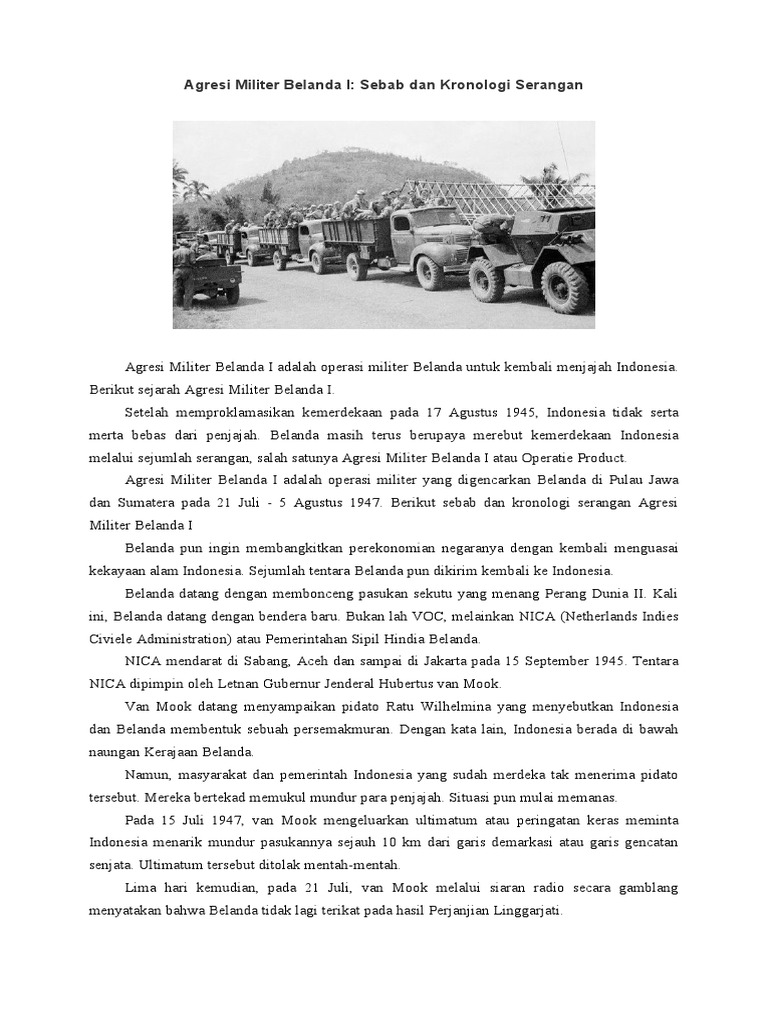 Agresi Militer Belanda I: Sebab dan Kronologi Serangan

Agresi Militer Belanda I adalah operasi militer Belanda untuk kembali menjajah Indonesia. Berikut sejarah Agresi Militer Belanda I.

Setelah memproklamasikan kemerdekaan pada 17 Agustus 1945, Indonesia tidak serta merta bebas dari penjajah. Belanda masih terus berupaya merebut kemerdekaan Indonesia melalui sejumlah serangan, salah satunya Agresi Militer Belanda I atau Operatie Product.

Agresi Militer Belanda I adalah operasi militer yang digencarkan Belanda di Pulau Jawa dan Sumatera pada 21 Juli - 5 Agustus 1947. Berikut sebab dan kronologi serangan Agresi Militer Belanda I

Belanda pun ingin membangkitkan perekonomian negaranya dengan kembali menguasai kekayaan alam Indonesia. Sejumlah tentara Belanda pun dikirim kembali ke Indonesia.

Belanda datang dengan membonceng pasukan sekutu yang menang Perang Dunia II. Kali ini, Belanda datang dengan bendera baru. Bukan lah VOC, melainkan NICA (Netherlands Indies Civiele Administration) atau Pemerintahan Sipil Hindia Belanda.

NICA mendarat di Sabang, Aceh dan sampai di Jakarta pada 15 September 1945. Tentara NICA dipimpin oleh Letnan Gubernur Jenderal Hubertus van Mook.

Van Mook datang menyampaikan pidato Ratu Wilhelmina yang menyebutkan Indonesia dan Belanda membentuk sebuah persemakmuran. Dengan kata lain, Indonesia berada di bawah naungan Kerajaan Belanda.

Namun, masyarakat dan pemerintah Indonesia yang sudah merdeka tak menerima pidato tersebut. Mereka bertekad memukul mundur para penjajah. Situasi pun mulai memanas.

Pada 15 Juli 1947, van Mook mengeluarkan ultimatum atau peringatan keras meminta Indonesia menarik mundur pasukannya sejauh 10 km dari garis demarkasi atau garis gencatan senjata. Ultimatum tersebut ditolak mentah-mentah.

Lima hari kemudian, pada 21 Juli, van Mook melalui siaran radio secara gamblang menyatakan bahwa Belanda tidak lagi terikat pada hasil Perjanjian Linggarjati.